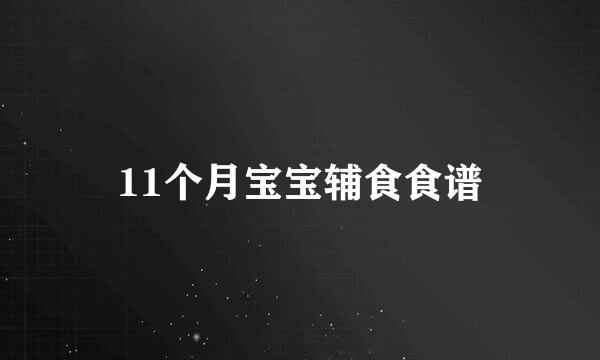 11个月宝宝辅食食谱